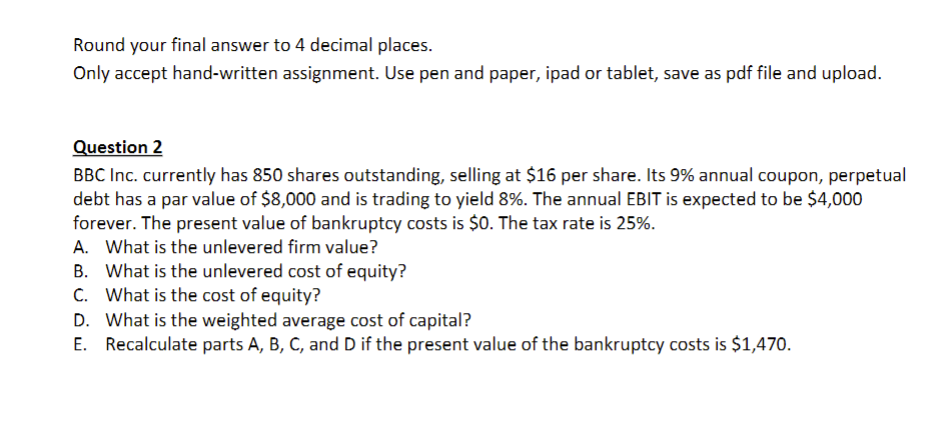 Round your final answer to 4 decimal places.
Only accept hand-written assignment. Use pen and paper, ipad or tablet, save as pdf file and upload.

Question 2
BBC Inc. currently has 850 shares outstanding, selling at \$16 per share. Its 9% annual coupon, perpetual debt has a par value of \$8,000 and is trading to yield 8%. The annual EBIT is expected to be \$4,000 forever. The present value of bankruptcy costs is \$0. The tax rate is 25%.
A. What is the unlevered firm value?
B. What is the unlevered cost of equity?
C. What is the cost of equity?
D. What is the weighted average cost of capital?
E. Recalculate parts A, B, C, and D if the present value of the bankruptcy costs is \$1,470.